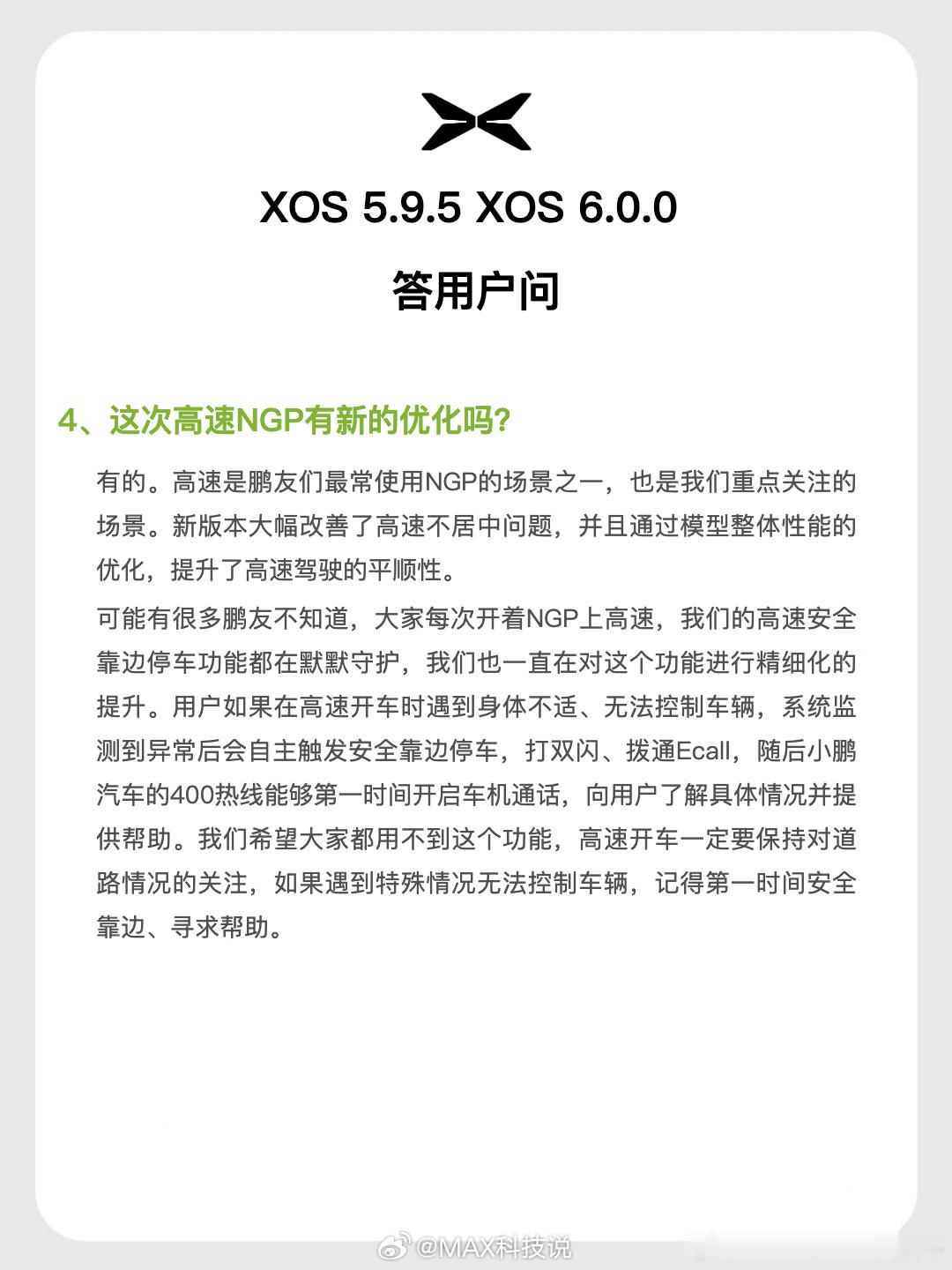 XOS 5.9.5 XOS 6.0.0

答用户问

4、这次高速NGP有新的优化吗?

有的。高速是鹏友们最常使用NGP的场景之一，也是我们重点关注的场景。新版本大幅改善了高速不居中问题，并且通过模型整体性能的优化，提升了高速驾驶的平顺性。

可能有很多鹏友不知道，大家每次开着NGP上高速，我们的高速安全靠边停车功能都在默默守护，我们也一直在对这个功能进行精细化的提升。用户如果在高速开车时遇到身体不适、无法控制车辆，系统监测到异常后会自主触发安全靠边停车，打双闪、拨通Ecall，随后小鹏汽车的400热线能够第一时间开启车机通话，向用户了解具体情况并提供帮助。我们希望大家都用不到这个功能，高速开车一定要保持对道路情况的关注，如果遇到特殊情况无法控制车辆，记得第一时间安全靠边、寻求帮助。

@MAX科技说